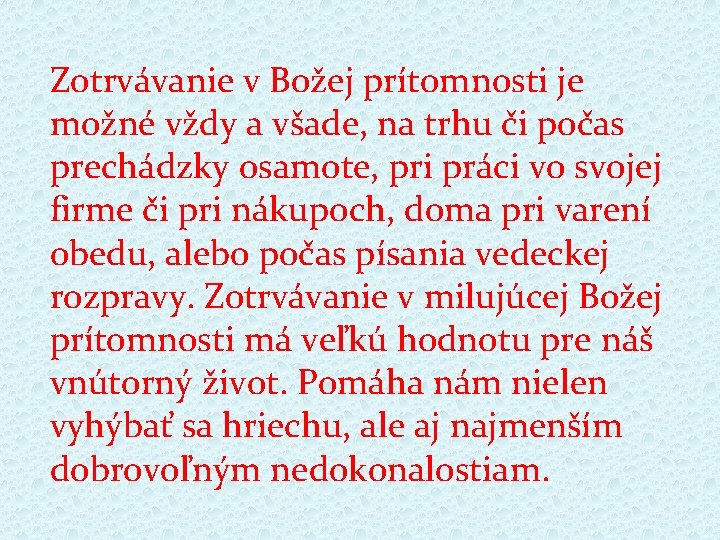 Zotrvávanie v Božej prítomnosti je možné vždy a všade, na trhu či počas prechádzky osamote, pri práci vo svojej firme či pri nákupoch, doma pri varení obedu, alebo počas písania vedeckej rozpravy. Zotrvávanie v milujúcej Božej prítomnosti má veľkú hodnotu pre náš vnútorný život. Pomáha nám nielen vyhýbať sa hriechu, ale aj najmenším dobrovoľným nedokonalostiam.